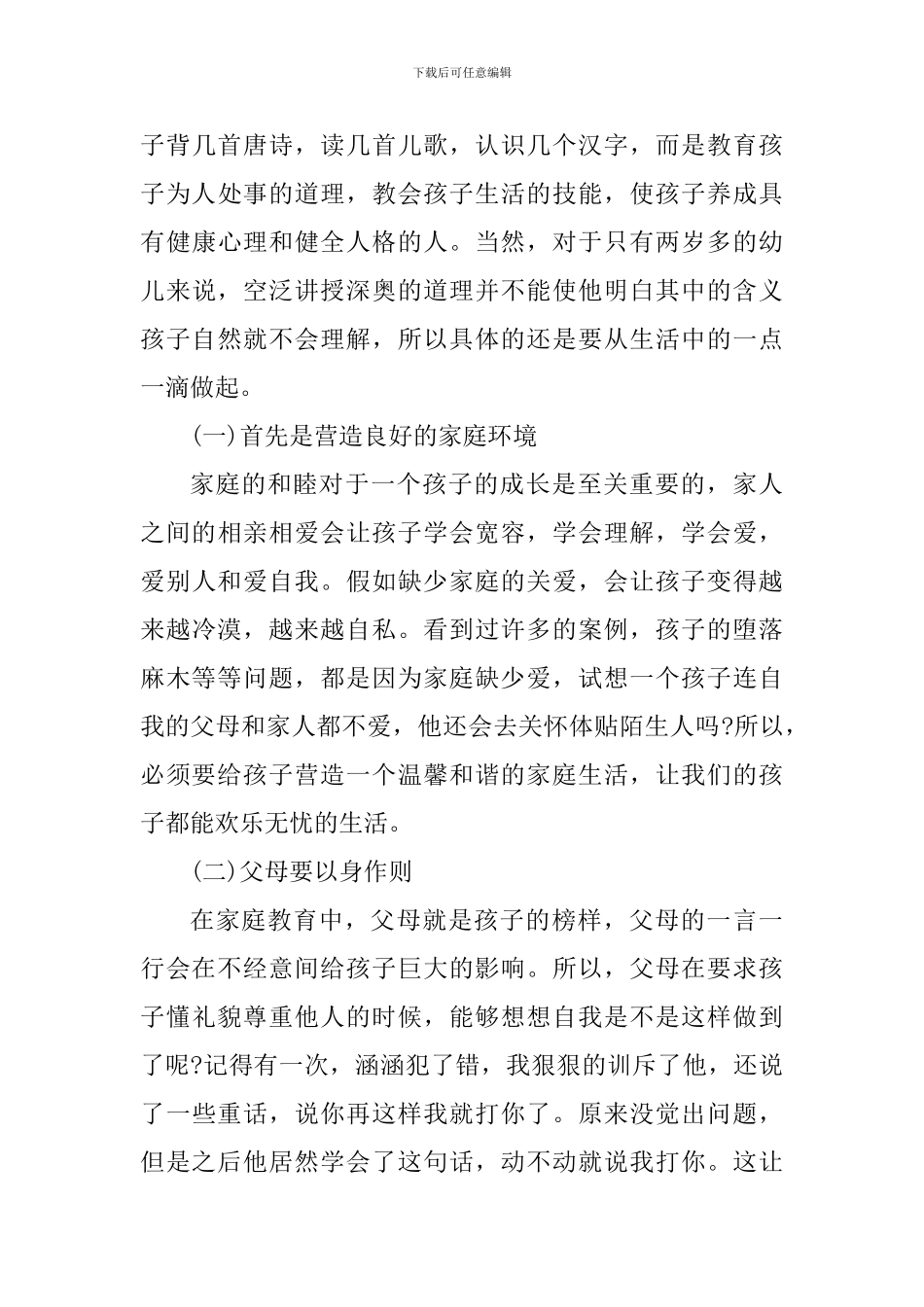 下载后可任意编辑

子背几首唐诗，读几首儿歌，认识几个汉字，而是教育孩子为人处事的道理，教会孩子生活的技能，使孩子养成具有健康心理和健全人格的人。当然，对于只有两岁多的幼儿来说，空泛讲授深奥的道理并不能使他明白其中的含义孩子自然就不会理解，所以具体的还是要从生活中的一点一滴做起。

(一)首先是营造良好的家庭环境

家庭的和睦对于一个孩子的成长是至关重要的，家人之间的相亲相爱会让孩子学会宽容，学会理解，学会爱，爱别人和爱自我。假如缺少家庭的关爱，会让孩子变得越来越冷漠，越来越自私。看到过许多的案例，孩子的堕落麻木等等问题，都是因为家庭缺少爱，试想一个孩子连自我的父母和家人都不爱，他还会去关怀体贴陌生人吗?所以，必须要给孩子营造一个温馨和谐的家庭生活，让我们的孩子都能欢乐无忧的生活。

(二)父母要以身作则

在家庭教育中，父母就是孩子的榜样，父母的一言一行会在不经意间给孩子巨大的影响。所以，父母在要求孩子懂礼貌尊重他人的时候，能够想想自我是不是这样做到了呢?记得有一次，涵涵犯了错，我狠狠的训斥了他，还说了一些重话，说你再这样我就打你了。原来没觉出问题，但是之后他居然学会了这句话，动不动就说我打你。这让